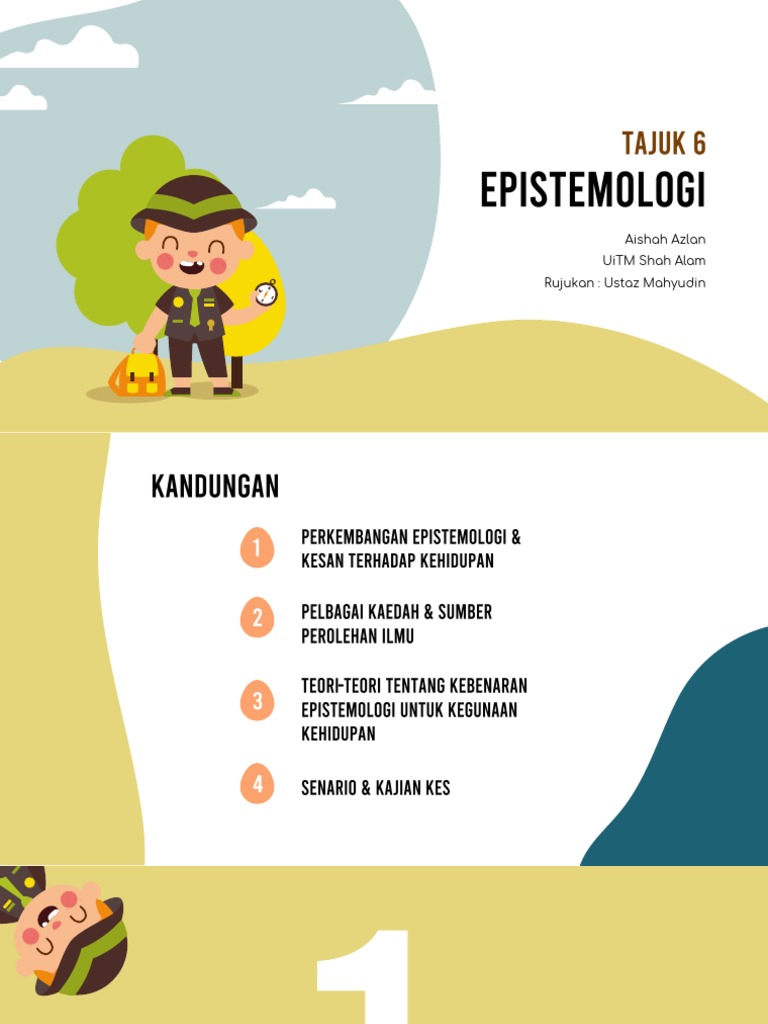 TAJUK 6
EPISTEMOLOGI

Aishah Azlan
UiTM Shah Alam
Rujukan : Ustaz Mahyudin

KANDUNGAN

1 PERKEMBANGAN EPISTEMOLOGI & KESAN TERHADAP KEHIDUPAN

2 PELBAGAI KAEDAH & SUMBER PEROLEHAN ILMU

3 TEORI-TEORI TENTANG KEBENARAN EPISTEMOLOGI UNTUK KEGUNAAN KEHIDUPAN

4 SENARIO & KAJIAN KES

1